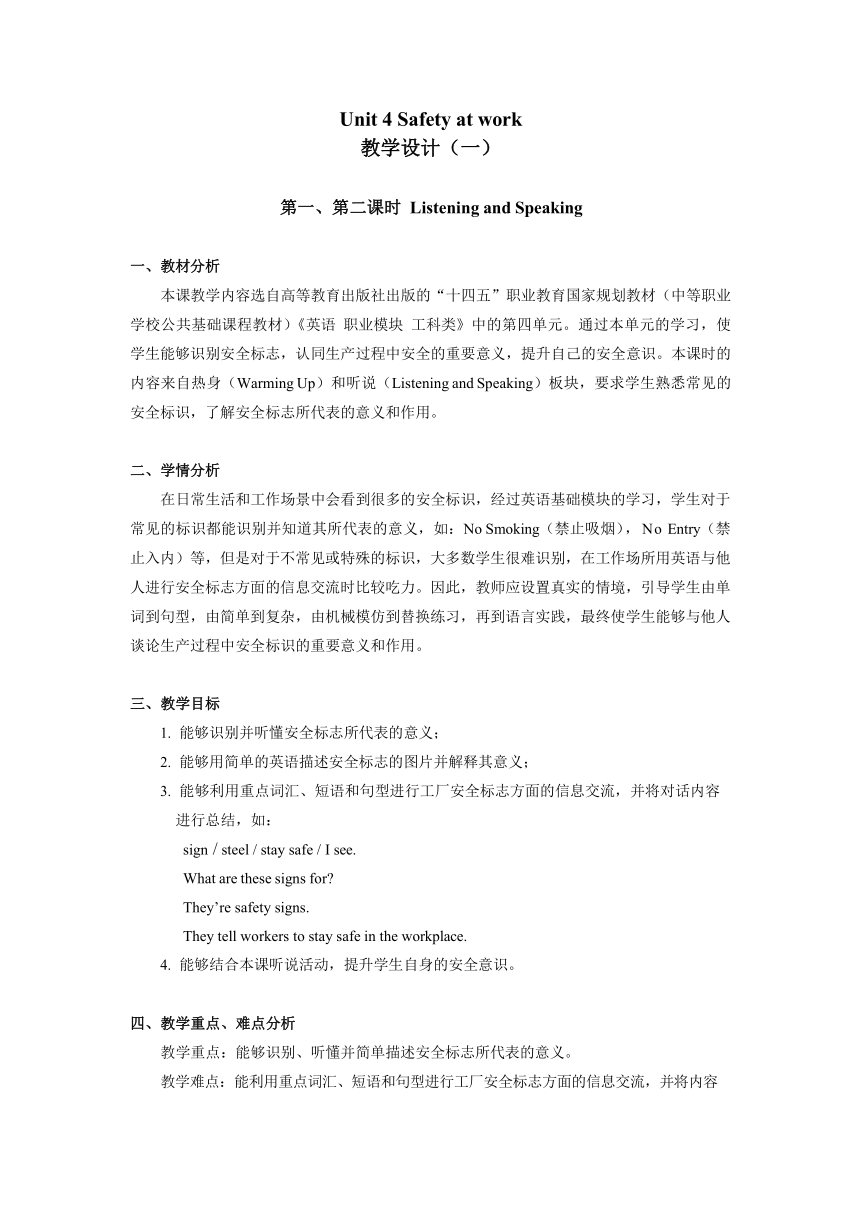 Unit 4 Safety at work
教学设计（一）

第一、第二课时 Listening and Speaking

一、教材分析

本课教学内容选自高等教育出版社出版的“十四五”职业教育国家规划教材（中等职业学校公共基础课程教材）《英语 职业模块 工科类》中的第四单元。通过本单元的学习，使学生能够识别安全标志，认同生产过程中安全的重要意义，提升自己的安全意识。本课时的内容来自热身（Warming Up）和听说（Listening and Speaking）板块，要求学生熟悉常见的安全标识，了解安全标志所代表的意义和作用。

二、学情分析

在日常生活和工作场景中会看到很多的安全标识，经过英语基础模块的学习，学生对于常见的标识都能识别并知道其所代表的意义，如：No Smoking（禁止吸烟），No Entry（禁止入内）等，但是对于不常见或特殊的标识，大多数学生很难识别，在工作场所用英语与他人进行安全标志方面的信息交流时比较吃力。因此，教师应设置真实的情境，引导学生由单词到句型，由简单到复杂，由机械模仿到替换练习，再到语言实践，最终使学生能够与他人谈论生产过程中安全标识的重要意义和作用。

三、教学目标

1. 能够识别并听懂安全标志所代表的意义；
2. 能够用简单的英语描述安全标志的图片并解释其意义；
3. 能够利用重点词汇、短语和句型进行工厂安全标志方面的信息交流，并将对话内容进行总结，如：
sign / steel / stay safe / I see.
What are these signs for?
They’re safety signs.
They tell workers to stay safe in the workplace.
4. 能够结合本课听说活动，提升学生自身的安全意识。

四、教学重点、难点分析

教学重点：能够识别、听懂并简单描述安全标志所代表的意义。
教学难点：能利用重点词汇、短语和句型进行工厂安全标志方面的信息交流，并将内容